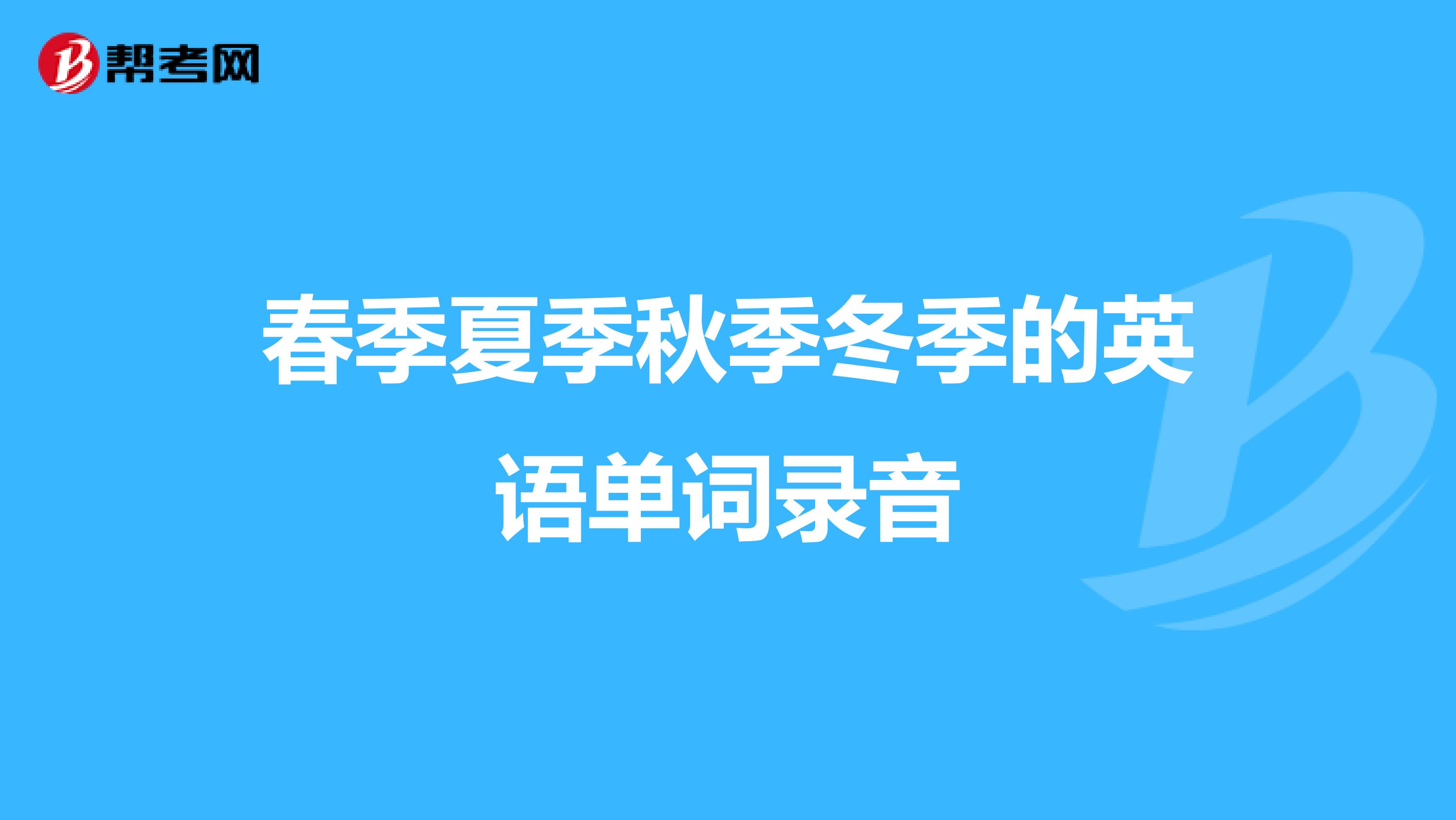 帮考网

春季夏季秋季冬季的英语单词录音